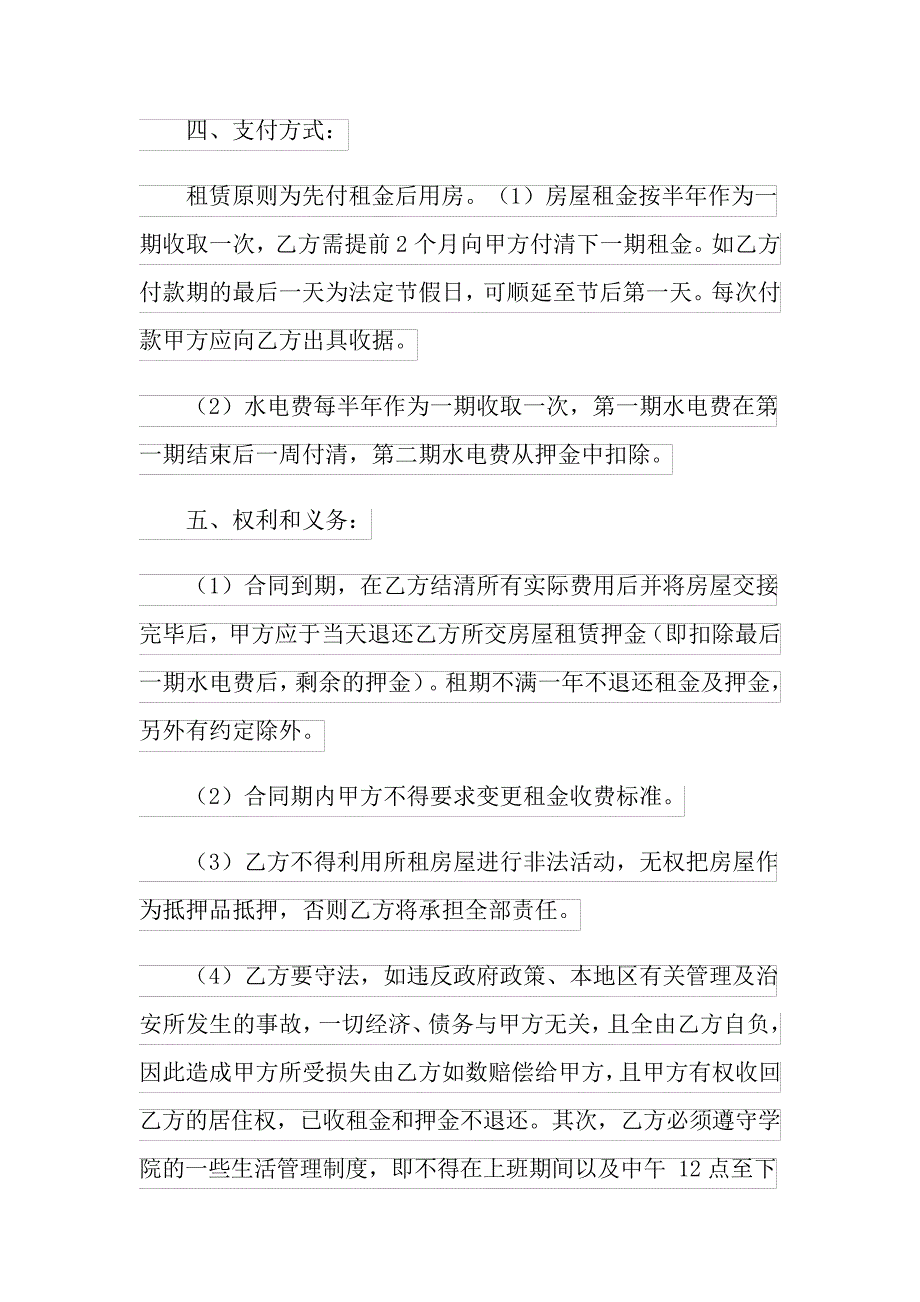 四、支付方式：

租赁原则为先付租金后用房。（1）房屋租金按半年作为一期收取一次，乙方需提前 2 个月向甲方付清下一期租金。如乙方付款期的最后一天为法定节假日，可顺延至节后第一天。每次付款甲方应向乙方出具收据。

（2）水电费每半年作为一期收取一次，第一期水电费在第一期结束后一周付清，第二期水电费从押金中扣除。

五、权利和义务：

（1）合同到期，在乙方结清所有实际费用后并将房屋交接完毕后，甲方应于当天退还乙方所交房屋租赁押金（即扣除最后一期水电费后，剩余的押金）。租期不满一年不退还租金及押金，另外有约定除外。

（2）合同期内甲方不得要求变更租金收费标准。

（3）乙方不得利用所租房屋进行非法活动，无权把房屋作为抵押品抵押，否则乙方将承担全部责任。

（4）乙方要守法，如违反政府政策、本地区有关管理及治安所发生的事故，一切经济、债务与甲方无关，且全由乙方自负，因此造成甲方所受损失由乙方如数赔偿给甲方，且甲方有权收回乙方的居住权，已收租金和押金不退还。其次，乙方必须遵守学院的一些生活管理制度，即不得在上班期间以及中午 12 点至下